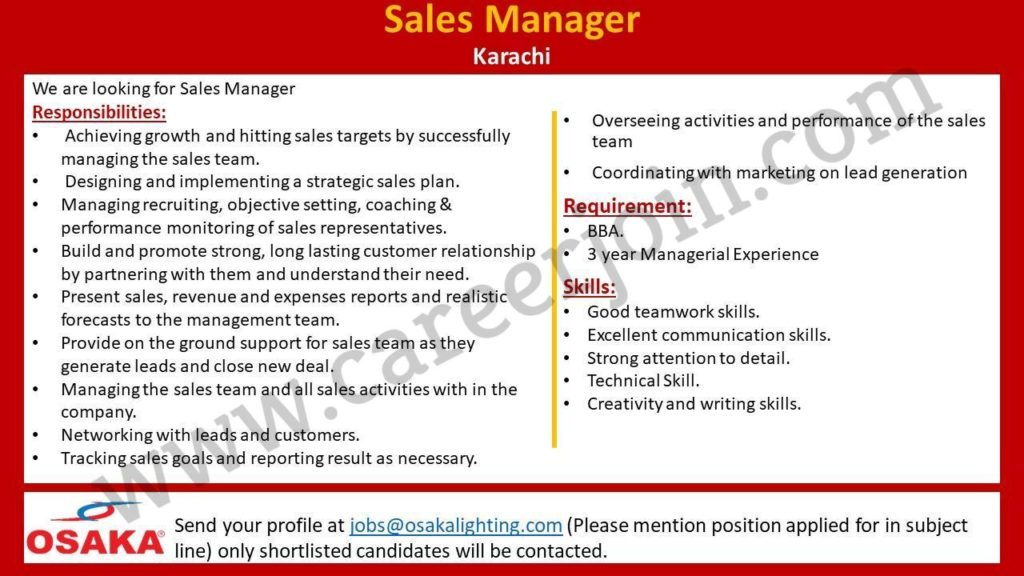 Sales Manager
Karachi

We are looking for Sales Manager

Responsibilities:

• Achieving growth and hitting sales targets by successfully managing the sales team.
• Designing and implementing a strategic sales plan.
• Managing recruiting, objective setting, coaching & performance monitoring of sales representatives.
• Build and promote strong, long lasting customer relationship by partnering with them and understand their need.
• Present sales, revenue and expenses reports and realistic forecasts to the management team.
• Provide on the ground support for sales team as they generate leads and close new deal.
• Managing the sales team and all sales activities with in the company.
• Networking with leads and customers.
• Tracking sales goals and reporting result as necessary.

• Overseeing activities and performance of the sales team
• Coordinating with marketing on lead generation

Requirement:
• BBA.
• 3 year Managerial Experience

Skills:
• Good teamwork skills.
• Excellent communication skills.
• Strong attention to detail.
• Technical Skill.
• Creativity and writing skills.

OSAKA

Send your profile at jobs@osakalighting.com (Please mention position applied for in subject line) only shortlisted candidates will be contacted.

www.careerjoin.com